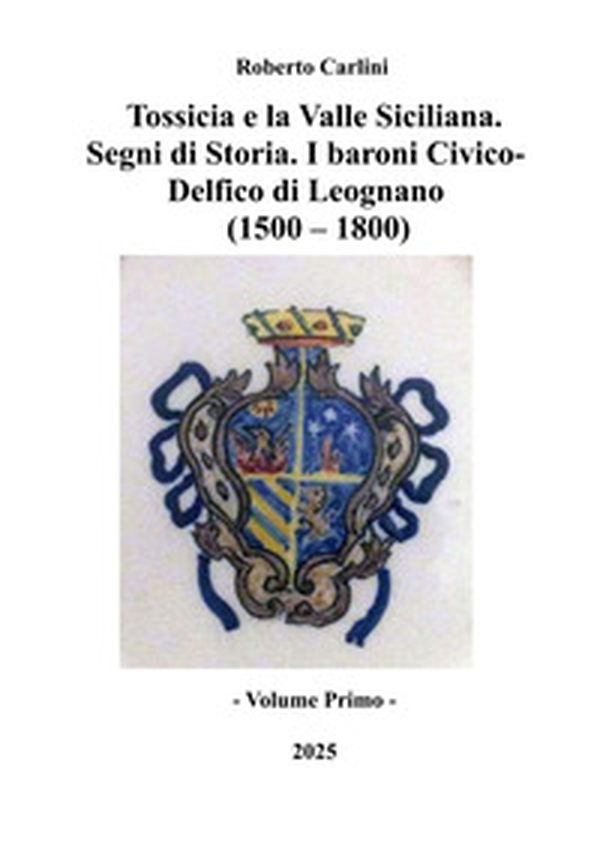 Roberto Carlini

Tossicia e la Valle Siciliana. Segni di Storia. I baroni Civico-Delfico di Leognano (1500 – 1800)

- Volume Primo -

2025